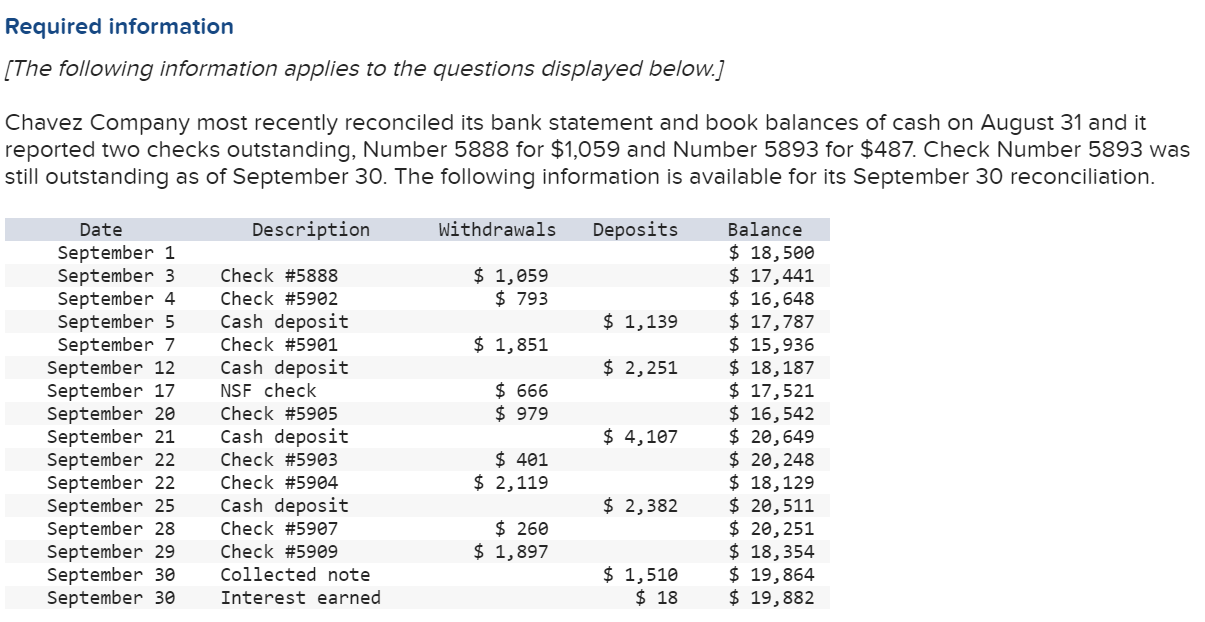 Required information

[The following information applies to the questions displayed below.]

Chavez Company most recently reconciled its bank statement and book balances of cash on August 31 and it reported two checks outstanding, Number 5888 for $1,059 and Number 5893 for $487. Check Number 5893 was still outstanding as of September 30. The following information is available for its September 30 reconciliation.

| Date | Description | Withdrawals | Deposits | Balance |
|---|---|---|---|---|
| September 1 | | | | \$ 18,500 |
| September 3 | Check #5888 | \$ 1,059 | | \$ 17,441 |
| September 4 | Check #5902 | \$ 793 | | \$ 16,648 |
| September 5 | Cash deposit | | \$ 1,139 | \$ 17,787 |
| September 7 | Check #5901 | \$ 1,851 | | \$ 15,936 |
| September 12 | Cash deposit | | \$ 2,251 | \$ 18,187 |
| September 17 | NSF check | \$ 666 | | \$ 17,521 |
| September 20 | Check #5905 | \$ 979 | | \$ 16,542 |
| September 21 | Cash deposit | | \$ 4,107 | \$ 20,649 |
| September 22 | Check #5903 | \$ 401 | | \$ 20,248 |
| September 22 | Check #5904 | \$ 2,119 | | \$ 18,129 |
| September 25 | Cash deposit | | \$ 2,382 | \$ 20,511 |
| September 28 | Check #5907 | \$ 260 | | \$ 20,251 |
| September 29 | Check #5909 | \$ 1,897 | | \$ 18,354 |
| September 30 | Collected note | | \$ 1,510 | \$ 19,864 |
| September 30 | Interest earned | | \$ 18 | \$ 19,882 |